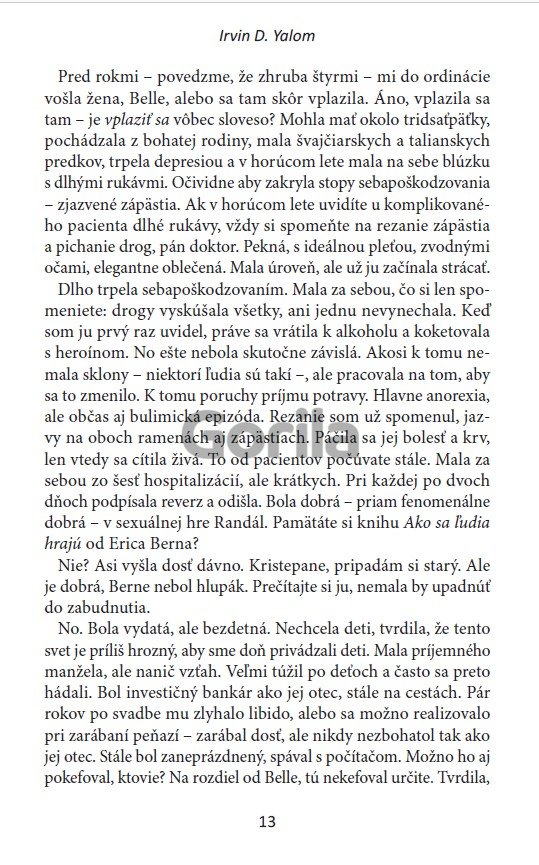 Irvin D. Yalom

Pred rokmi – povedzme, že zhruba štyrmi – mi do ordinácie vošla žena, Belle, alebo sa tam skôr vplazila. Áno, vplazila sa tam – je vplaziť sa vôbec sloveso? Mohla mať okolo tridsaťpäťky, pochádzala z bohatej rodiny, mala švajčiarskych a talianskych predkov, trpela depresiou a v horúcom lete mala na sebe blúzku s dlhými rukávmi. Očividne aby zakryla stopy sebapoškodzovania – zjazvené zápästia. Ak v horúcom lete uvidíte u komplikovaného pacienta dlhé rukávy, vždy si spomeňte na rezanie zápästia a pichanie drog, pán doktor. Pekná, s ideálnou pleťou, zvodnými očami, elegantne oblečená. Mala úroveň, ale už ju začínala strácať.

Dlho trpela sebapoškodzovaním. Mala za sebou, čo si len spomeniete: drogy vyskúšala všetky, ani jednu nevynechala. Keď som ju prvý raz uvidel, práve sa vrátila k alkoholu a koketovala s heroínom. No ešte nebola skutočne závislá. Akosi k tomu nemala sklony – niektorí ľudia sú takí –, ale pracovala na tom, aby sa to zmenilo. K tomu poruchy príjmu potravy. Hlavne anorexia, ale občas aj bulimická epizóda. Rezanie som už spomenul, jazvy na oboch ramenách aj zápästiach. Páčila sa jej bolesť a krv, len vtedy sa cítila živá. To od pacientov počúvate stále. Mala za sebou zo šesť hospitalizácií, ale krátkych. Pri každej po dvoch dňoch podpísala reverz a odišla. Bola dobrá – priam fenomenálne dobrá – v sexuálnej hre Randál. Pamätáte si knihu Ako sa ľudia hrajú od Erica Berna?

Nie? Asi vyšla dosť dávno. Kristepane, pripadám si starý. Ale je dobrá, Berne nebol hlupák. Prečítajte si ju, nemala by upadnúť do zabudnutia.

No. Bola vydatá, ale bezdetná. Nechcela deti, tvrdila, že tento svet je príliš hrozný, aby sme doň privádzali deti. Mala príjemného manžela, ale nanič vzťah. Veľmi túžil po deťoch a často sa preto hádali. Bol investičný bankár ako jej otec, stále na cestách. Pár rokov po svadbe mu zlyhalo libido, alebo sa možno realizovalo pri zarábaní peňazí – zarábal dosť, ale nikdy nezbohatol tak ako jej otec. Stále bol zaneprázdnený, spával s počítačom. Možno ho aj pokefoval, ktovie? Na rozdiel od Belle, tú nekefoval určite. Tvrdila,

Gorila

13